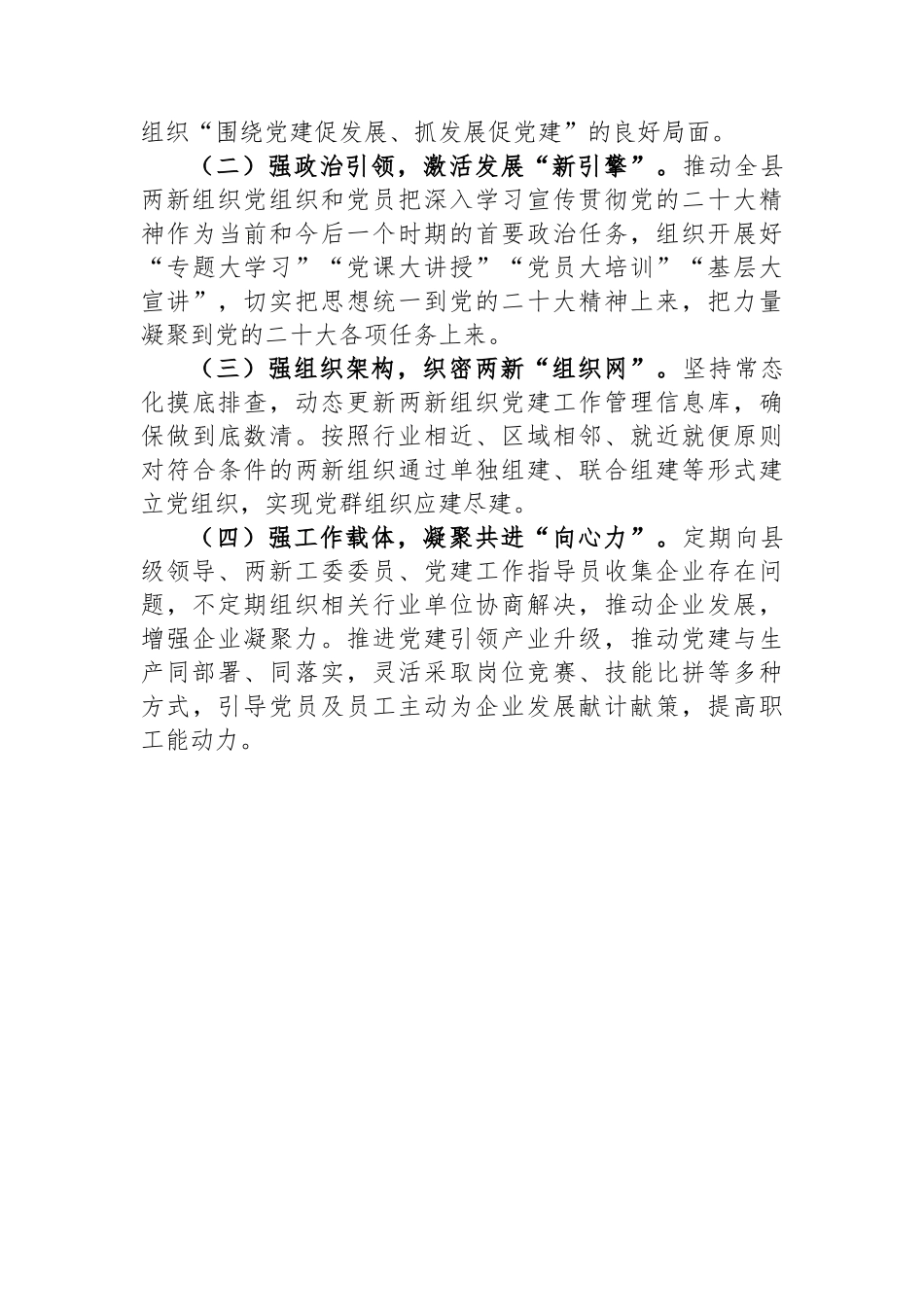 组织“围绕党建促发展、抓发展促党建”的良好局面。

（二）强政治引领，激活发展“新引擎”。推动全县两新组织党组织和党员把深入学习宣传贯彻党的二十大精神作为当前和今后一个时期的首要政治任务，组织开展好“专题大学习”“党课大讲授”“党员大培训”“基层大宣讲”，切实把思想统一到党的二十大精神上来，把力量凝聚到党的二十大各项任务上来。

（三）强组织架构，织密两新“组织网”。坚持常态化摸底排查，动态更新两新组织党建工作管理信息库，确保做到底数清。按照行业相近、区域相邻、就近就便原则对符合条件的两新组织通过单独组建、联合组建等形式建立党组织，实现党群组织应建尽建。

（四）强工作载体，凝聚共进“向心力”。定期向县级领导、两新工委委员、党建工作指导员收集企业存在问题，不定期组织相关行业单位协商解决，推动企业发展，增强企业凝聚力。推进党建引领产业升级，推动党建与生产同部署、同落实，灵活采取岗位竞赛、技能比拼等多种方式，引导党员及员工主动为企业发展献计献策，提高职工能动力。